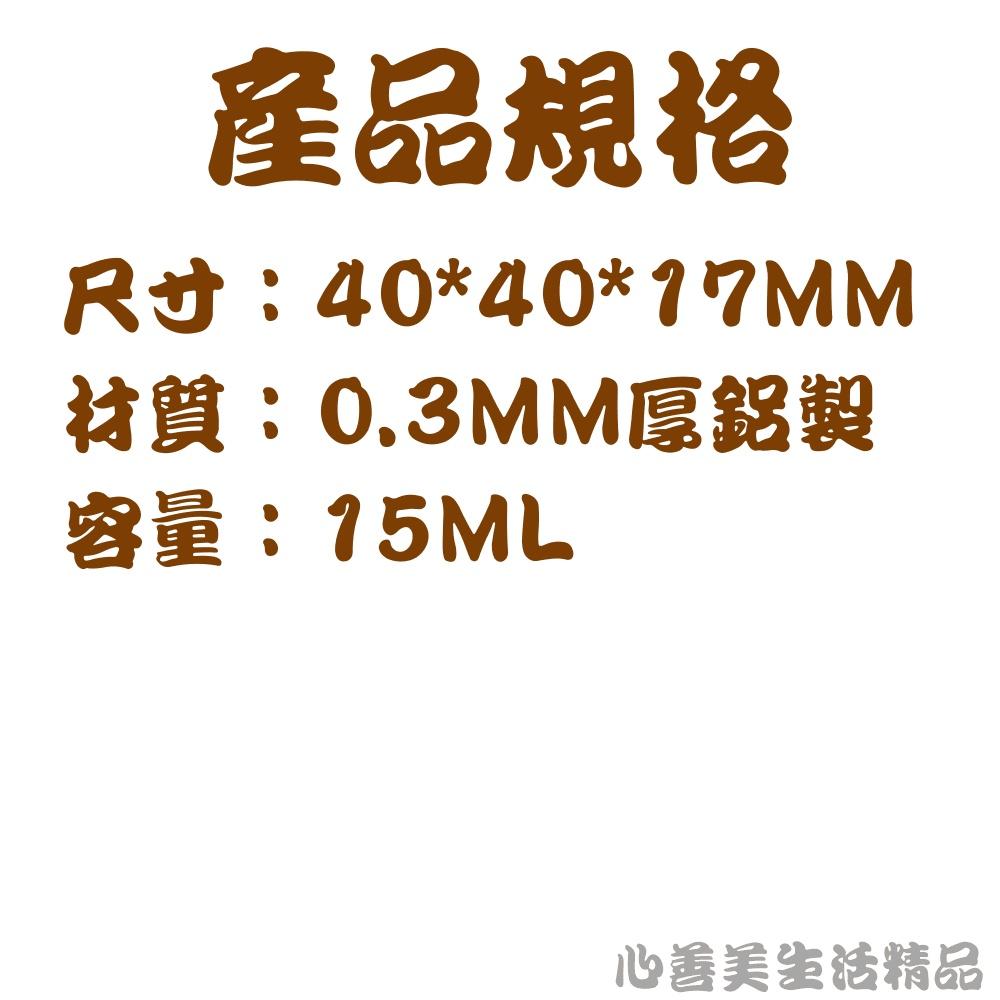 產品規格

尺寸：40*40*17MM

材質：0.3MM厚鋁製

容量：15ML

心善美生活精品